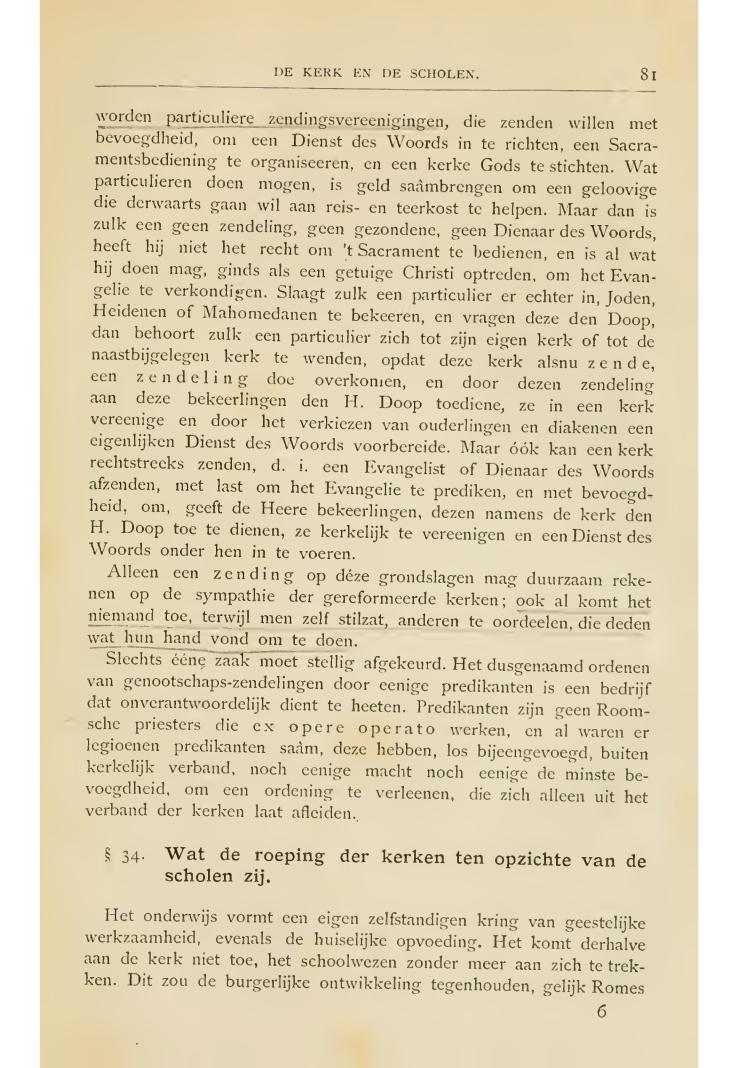 DE KERK EN DE SCHOLEN. 81

worden particuliere zendingsvereenigingen, die zenden willen met bevoegdheid, om een Dienst des Woords in te richten, een Sacramentsbediening te organiseeren, en een kerke Gods te stichten. Wat particulieren doen mogen, is geld saâmbrengen om een geloovige die derwaarts gaan wil aan reis- en teerkost te helpen. Maar dan is zulk een geen zendeling, geen gezondene, geen Dienaar des Woords, heeft hij niet het recht om 't Sacrament te bedienen, en is al wat hij doen mag, ginds als een getuige Christi optreden, om het Evangelie te verkondigen. Slaagt zulk een particulier er echter in, Joden, Heidenen of Mahomedanen te bekeeren, en vragen deze den Doop, dan behoort zulk een particulier zich tot zijn eigen kerk of tot de naastbijgelegen kerk te wenden, opdat deze kerk alsnu zende, een zendeling doe overkomen, en door dezen zendeling aan deze bekeerlingen den H. Doop toediene, ze in een kerk vereenige en door het verkiezen van ouderlingen en diakenen een eigenlijken Dienst des Woords voorbereide. Maar óók kan een kerk rechtstreeks zenden, d. i. een Evangelist of Dienaar des Woords afzenden, met last om het Evangelie te prediken, en met bevoegdheid, om, geeft de Heere bekeerlingen, dezen namens de kerk den H. Doop toe te dienen, ze kerkelijk te vereenigen en een Dienst des Woords onder hen in te voeren.

Alleen een zending op déze grondslagen mag duurzaam rekenen op de sympathie der gereformeerde kerken; ook al komt het niemand toe, terwijl men zelf stilzat, anderen te oordeelen, die deden wat hun hand vond om te doen.

Slechts ééne zaak moet stellig afgekeurd. Het dusgenaamd ordenen van genootschaps-zendelingen door eenige predikanten is een bedrijf dat onverantwoordelijk dient te heeten. Predikanten zijn geen Roomsche priesters die ex opere operato werken, en al waren er legioenen predikanten saâm, deze hebben, los bijeengevoegd, buiten kerkelijk verband, noch eenige macht noch eenige de minste bevoegdheid, om een ordening te verleenen, die zich alleen uit het verband der kerken laat afleiden.

§ 34. Wat de roeping der kerken ten opzichte van de scholen zij.

Het onderwijs vormt een eigen zelfstandigen kring van geestelijke werkzaamheid, evenals de huiselijke opvoeding. Het komt derhalve aan de kerk niet toe, het schoolwezen zonder meer aan zich te trekken. Dit zou de burgerlijke ontwikkeling tegenhouden, gelijk Romes

6